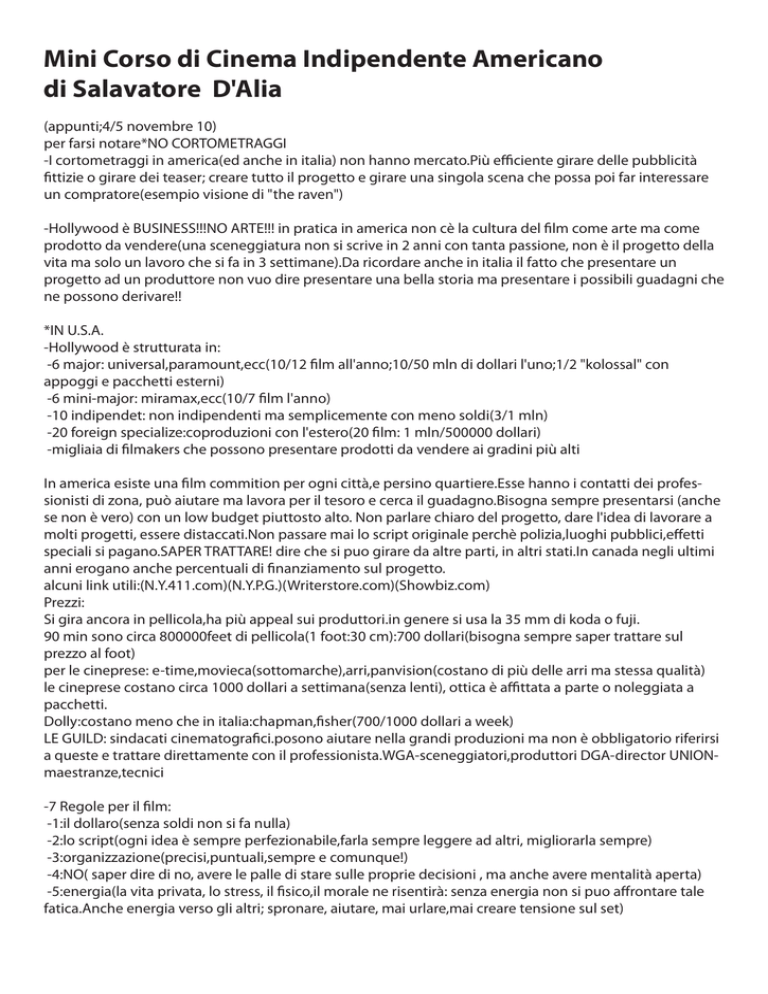 Mini Corso di Cinema Indipendente Americano
di Salavatore D'Alia

(appunti;4/5 novembre 10)
per farsi notare*NO CORTOMETRAGGI
-I cortometraggi in america(ed anche in italia) non hanno mercato.Più efficiente girare delle pubblicità fittizie o girare dei teaser; creare tutto il progetto e girare una singola scena che possa poi far interessare un compratore(esempio visione di "the raven")

-Hollywood è BUSINESS!!!NO ARTE!!! in pratica in america non cè la cultura del film come arte ma come prodotto da vendere(una sceneggiatura non si scrive in 2 anni con tanta passione, non è il progetto della vita ma solo un lavoro che si fa in 3 settimane).Da ricordare anche in italia il fatto che presentare un progetto ad un produttore non vuo dire presentare una bella storia ma presentare i possibili guadagni che ne possono derivare!!

*IN U.S.A.
-Hollywood è strutturata in:
-6 major: universal,paramount,ecc(10/12 film all'anno;10/50 mln di dollari l'uno;1/2 "kolossal" con appoggi e pacchetti esterni)
-6 mini-major: miramax,ecc(10/7 film l'anno)
-10 indipendet: non indipendenti ma semplicemente con meno soldi(3/1 mln)
-20 foreign specialize:coproduzioni con l'estero(20 film: 1 mln/500000 dollari)
-migliaia di filmakers che possono presentare prodotti da vendere ai gradini più alti

In america esiste una film commition per ogni città,e persino quartiere.Esse hanno i contatti dei professionisti di zona, può aiutare ma lavora per il tesoro e cerca il guadagno.Bisogna sempre presentarsi (anche se non è vero) con un low budget piuttosto alto. Non parlare chiaro del progetto, dare l'idea di lavorare a molti progetti, essere distaccati.Non passare mai lo script originale perchè polizia,luoghi pubblici,effetti speciali si pagano.SAPER TRATTARE! dire che si puo girare da altre parti, in altri stati.In canada negli ultimi anni erogano anche percentuali di finanziamento sul progetto.
alcuni link utili:(N.Y.411.com)(N.Y.P.G.)(Writerstore.com)(Showbiz.com)
Prezzi:
Si gira ancora in pellicola,ha più appeal sui produttori.in genere si usa la 35 mm di koda o fuji.
90 min sono circa 800000feet di pellicola(1 foot:30 cm):700 dollari(bisogna sempre saper trattare sul prezzo al foot)
per le cineprese: e-time,movieca(sottomarche),arri,panvision(costano di più delle arri ma stessa qualità)
le cineprese costano circa 1000 dollari a settimana(senza lenti), ottica è affittata a parte o noleggiata a pacchetti.
Dolly:costano meno che in italia:chapman,fisher(700/1000 dollari a week)
LE GUILD: sindacati cinematografici.posono aiutare nella grandi produzioni ma non è obbligatorio riferirsi a queste e trattare direttamente con il professionista.WGA-sceneggiatori,produttori DGA-director UNION-maestranze,tecnici

-7 Regole per il film:
-1:il dollaro(senza soldi non si fa nulla)
-2:lo script(ogni idea è sempre perfezionabile,farla sempre leggere ad altri, migliorarla sempre)
-3:organizzazione(precisi,puntuali,sempre e comunque!)
-4:NO( saper dire di no, avere le palle di stare sulle proprie decisioni , ma anche avere mentalità aperta)
-5:energia(la vita privata, lo stress, il fisico,il morale ne risentirà: senza energia non si puo affrontare tale fatica.Anche energia verso gli altri; spronare, aiutare, mai urlare,mai creare tensione sul set)